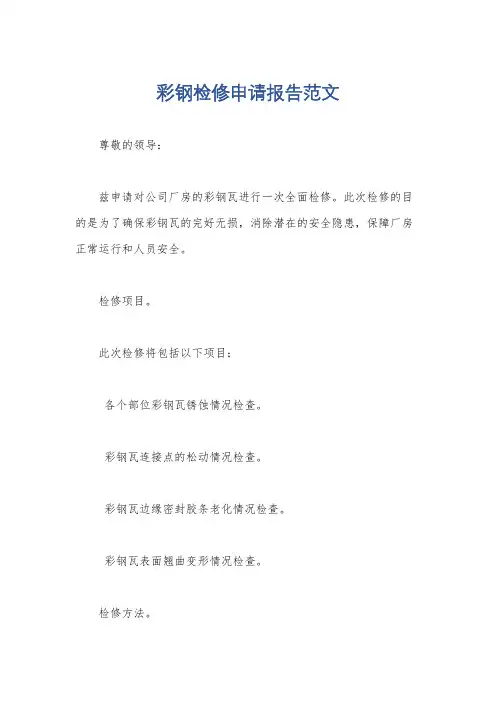 彩钢检修申请报告范文

尊敬的领导：

兹申请对公司厂房的彩钢瓦进行一次全面检修。此次检修的目的是为了确保彩钢瓦的完好无损，消除潜在的安全隐患，保障厂房正常运行和人员安全。

检修项目。

此次检修将包括以下项目：

各个部位彩钢瓦锈蚀情况检查。

彩钢瓦连接点的松动情况检查。

彩钢瓦边缘密封胶条老化情况检查。

彩钢瓦表面翘曲变形情况检查。

检修方法。